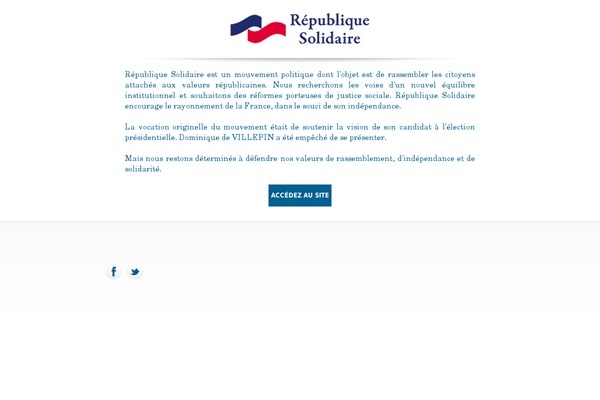 République Solidaire

République Solidaire est un mouvement politique dont l'objet est de rassembler les citoyens attachés aux valeurs républicaines. Nous recherchons les voies d'un nouvel équilibre institutionnel et souhaitons des réformes porteuses de justice sociale. République Solidaire encourage le rayonnement de la France, dans le souci de son indépendance.

La vocation originelle du mouvement était de soutenir la vision de son candidat à l'élection présidentielle. Dominique de VILLEPIN a été empêché de se présenter.

Mais nous restons déterminés à défendre nos valeurs de rassemblement, d'indépendance et de solidarité.

ACCÉDEZ AU SITE

f